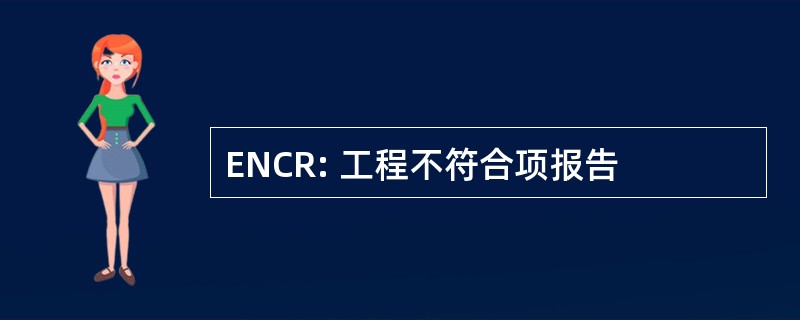 ENCR: 工程不符合项报告